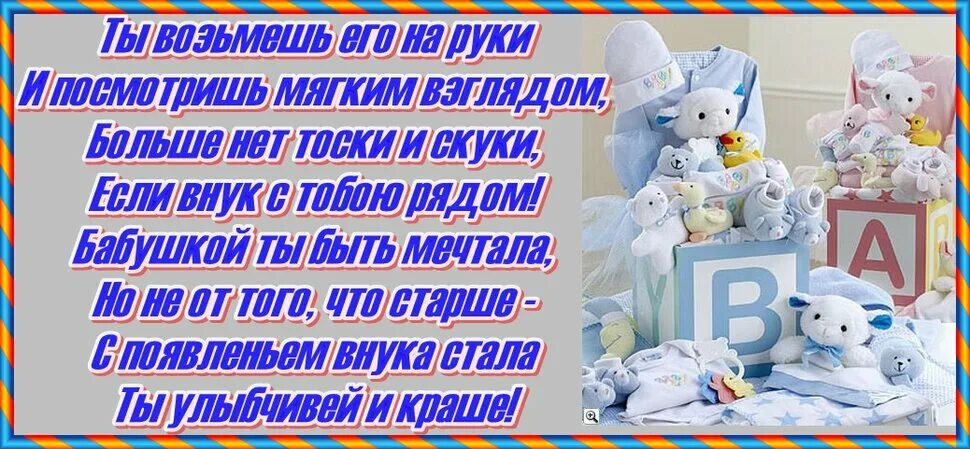 Ты возьмешь его на руки
И посмотришь мягким взглядом,
Больше нет тоски и скуки,
Если внук с тобою рядом!
Бабушкой ты быть мечтала,
Но не от того, что старше -
С появленьем внука стала
Ты улыбчивей и краше!

B
A